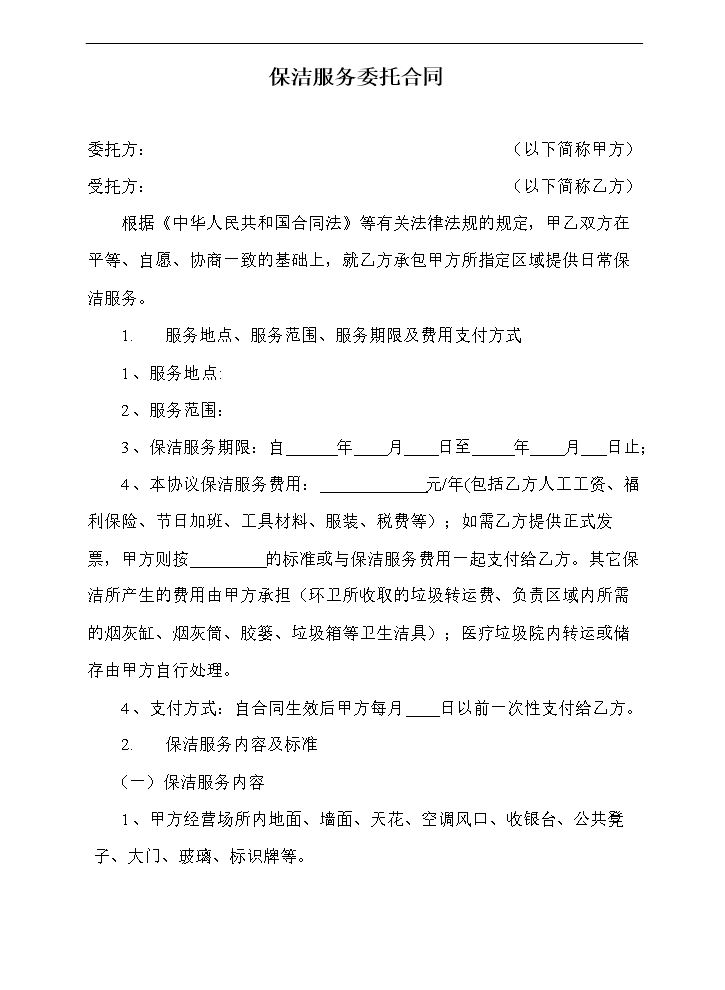 保洁服务委托合同

委托方： （以下简称甲方）

受托方： （以下简称乙方）

根据《中华人民共和国合同法》等有关法律法规的规定，甲乙双方在平等、自愿、协商一致的基础上，就乙方承包甲方所指定区域提供日常保洁服务。

1. 服务地点、服务范围、服务期限及费用支付方式

1、服务地点:

2、服务范围：

3、保洁服务期限：自____年____月____日至____年____月____日止；

4、本协议保洁服务费用：____元/年(包括乙方人工工资、福利保险、节日加班、工具材料、服装、税费等）；如需乙方提供正式发票，甲方则按____的标准或与保洁服务费用一起支付给乙方。其它保洁所产生的费用由甲方承担（环卫所收取的垃圾转运费、负责区域内所需的烟灰缸、烟灰筒、胶篓、垃圾箱等卫生洁具）；医疗垃圾院内转运或储存由甲方自行处理。

4、支付方式：自合同生效后甲方每月____日以前一次性支付给乙方。

2. 保洁服务内容及标准

（一）保洁服务内容

1、甲方经营场所内地面、墙面、天花、空调风口、收银台、公共凳子、大门、玻璃、标识牌等。